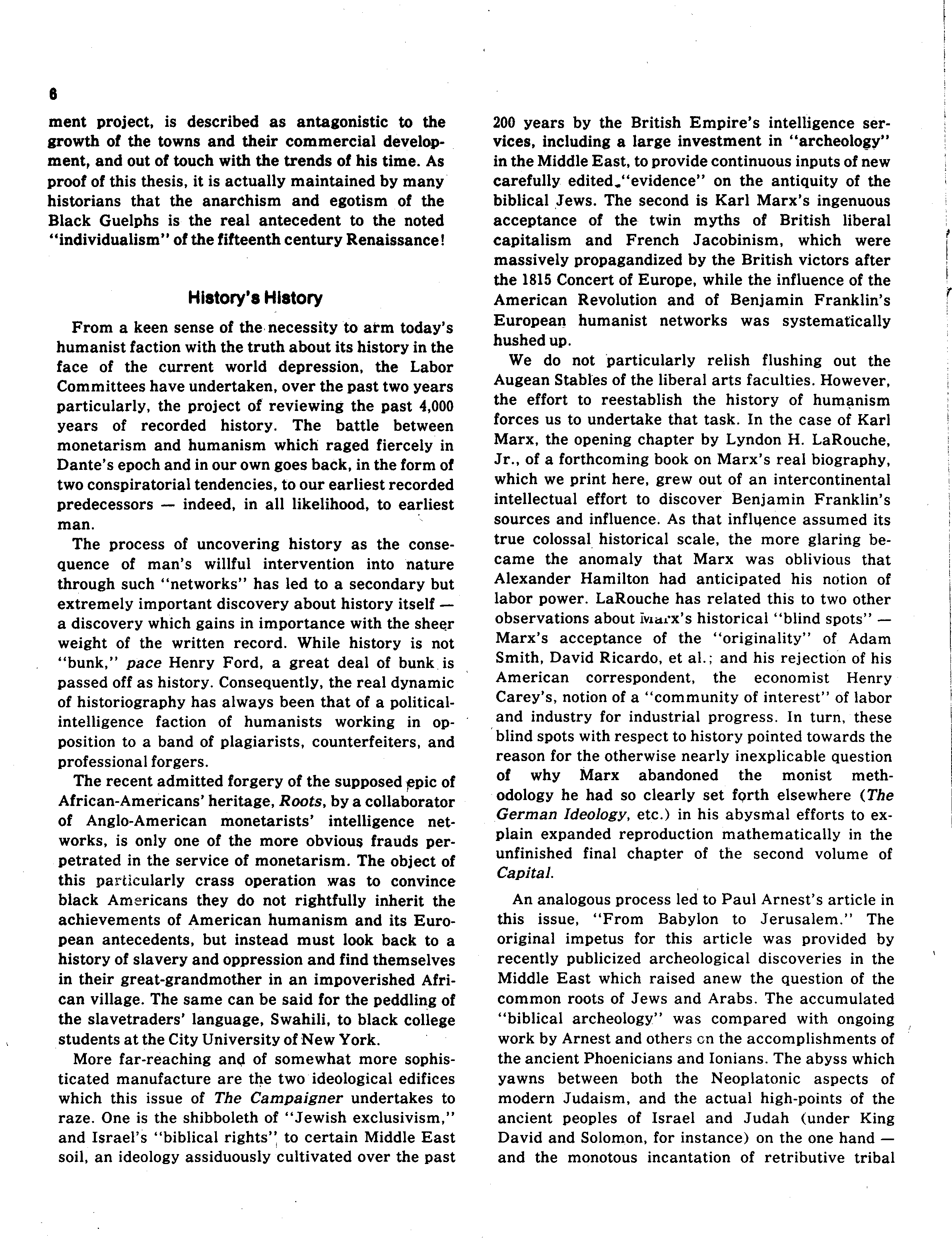 6

ment project, is described as antagonistic to the growth of the towns and their commercial development, and out of touch with the trends of his time. As proof of this thesis, it is actually maintained by many historians that the anarchism and egotism of the Black Guelphs is the real antecedent to the noted "individualism" of the fifteenth century Renaissance!

History's History

From a keen sense of the necessity to arm today's humanist faction with the truth about its history in the face of the current world depression, the Labor Committees have undertaken, over the past two years particularly, the project of reviewing the past 4,000 years of recorded history. The battle between monetarism and humanism which raged fiercely in Dante's epoch and in our own goes back, in the form of two conspiratorial tendencies, to our earliest recorded predecessors — indeed, in all likelihood, to earliest man.

The process of uncovering history as the consequence of man's willful intervention into nature through such "networks" has led to a secondary but extremely important discovery about history itself — a discovery which gains in importance with the sheer weight of the written record. While history is not "bunk," pace Henry Ford, a great deal of bunk is passed off as history. Consequently, the real dynamic of historiography has always been that of a political-intelligence faction of humanists working in opposition to a band of plagiarists, counterfeiters, and professional forgers.

The recent admitted forgery of the supposed epic of African-Americans' heritage, Roots, by a collaborator of Anglo-American monetarists' intelligence networks, is only one of the more obvious frauds perpetrated in the service of monetarism. The object of this particularly crass operation was to convince black Americans they do not rightfully inherit the achievements of American humanism and its European antecedents, but instead must look back to a history of slavery and oppression and find themselves in their great-grandmother in an impoverished African village. The same can be said for the peddling of the slavetraders' language, Swahili, to black college students at the City University of New York.

More far-reaching and of somewhat more sophisticated manufacture are the two ideological edifices which this issue of The Campaigner undertakes to raze. One is the shibboleth of "Jewish exclusivism," and Israel's "biblical rights" to certain Middle East soil, an ideology assiduously cultivated over the past 200 years by the British Empire's intelligence services, including a large investment in "archeology" in the Middle East, to provide continuous inputs of new carefully edited "evidence" on the antiquity of the biblical Jews. The second is Karl Marx's ingenuous acceptance of the twin myths of British liberal capitalism and French Jacobinism, which were massively propagandized by the British victors after the 1815 Concert of Europe, while the influence of the American Revolution and of Benjamin Franklin's European humanist networks was systematically hushed up.

We do not particularly relish flushing out the Augean Stables of the liberal arts faculties. However, the effort to reestablish the history of humanism forces us to undertake that task. In the case of Karl Marx, the opening chapter by Lyndon H. LaRouche, Jr., of a forthcoming book on Marx's real biography, which we print here, grew out of an intercontinental intellectual effort to discover Benjamin Franklin's sources and influence. As that influence assumed its true colossal historical scale, the more glaring became the anomaly that Marx was oblivious that Alexander Hamilton had anticipated his notion of labor power. LaRouche has related this to two other observations about Marx's historical "blind spots" — Marx's acceptance of the "originality" of Adam Smith, David Ricardo, et al.; and his rejection of his American correspondent, the economist Henry Carey's, notion of a "community of interest" of labor and industry for industrial progress. In turn, these blind spots with respect to history pointed towards the reason for the otherwise nearly inexplicable question of why Marx abandoned the monist methodology he had so clearly set forth elsewhere (The German Ideology, etc.) in his abysmal efforts to explain expanded reproduction mathematically in the unfinished final chapter of the second volume of Capital.

An analogous process led to Paul Arnest's article in this issue, "From Babylon to Jerusalem." The original impetus for this article was provided by recently publicized archeological discoveries in the Middle East which raised anew the question of the common roots of Jews and Arabs. The accumulated "biblical archeology" was compared with ongoing work by Arnest and others on the accomplishments of the ancient Phoenicians and Ionians. The abyss which yawns between both the Neoplatonic aspects of modern Judaism, and the actual high-points of the ancient peoples of Israel and Judah (under King David and Solomon, for instance) on the one hand — and the monotous incantation of retributive tribal